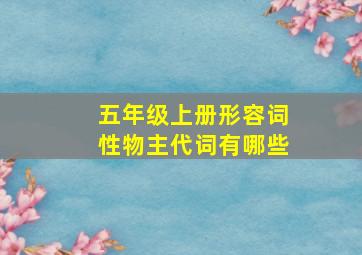 五年级上册形容词性物主代词有哪些